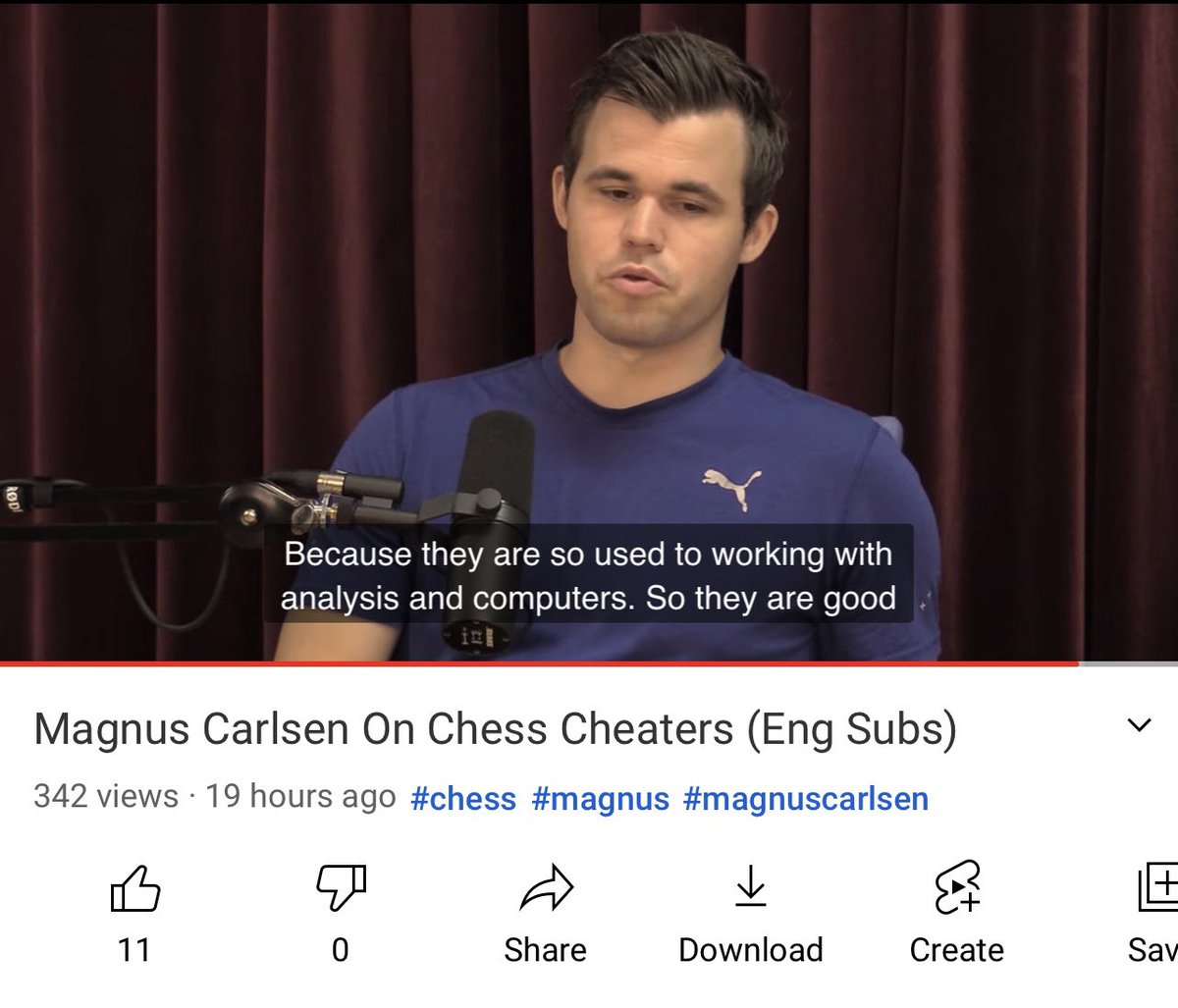 Because they are so used to working with analysis and computers. So they are good

Magnus Carlsen On Chess Cheaters (Eng Subs)

342 views · 19 hours ago #chess #magnus #magnuscarlsen

11

0

Share

Download

Create

Sav